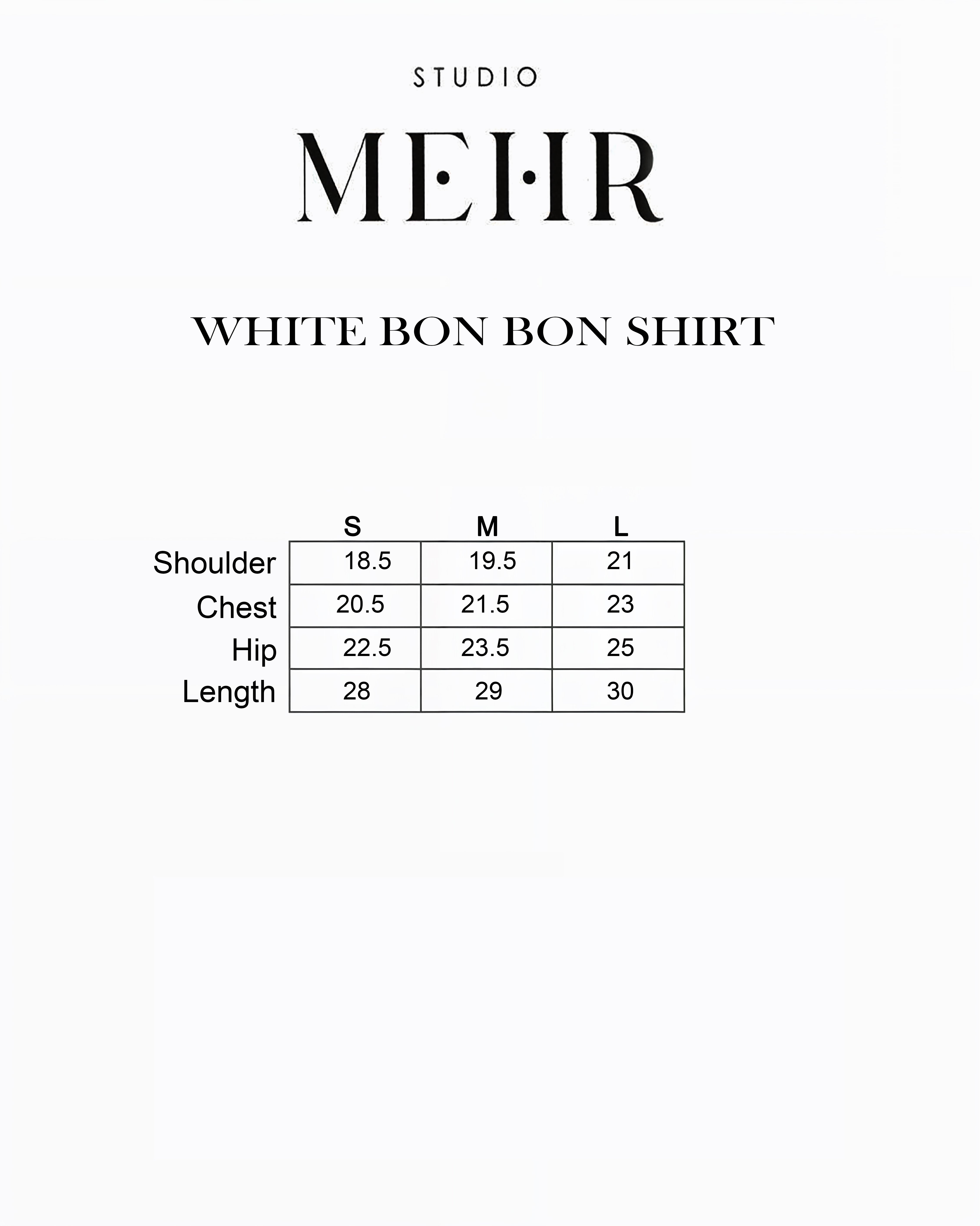 STUDIO

MEHR

WHITE BON BON SHIRT

| | S | M | L |
|---|---|---|---|
| Shoulder | 18.5 | 19.5 | 21 |
| Chest | 20.5 | 21.5 | 23 |
| Hip | 22.5 | 23.5 | 25 |
| Length | 28 | 29 | 30 |